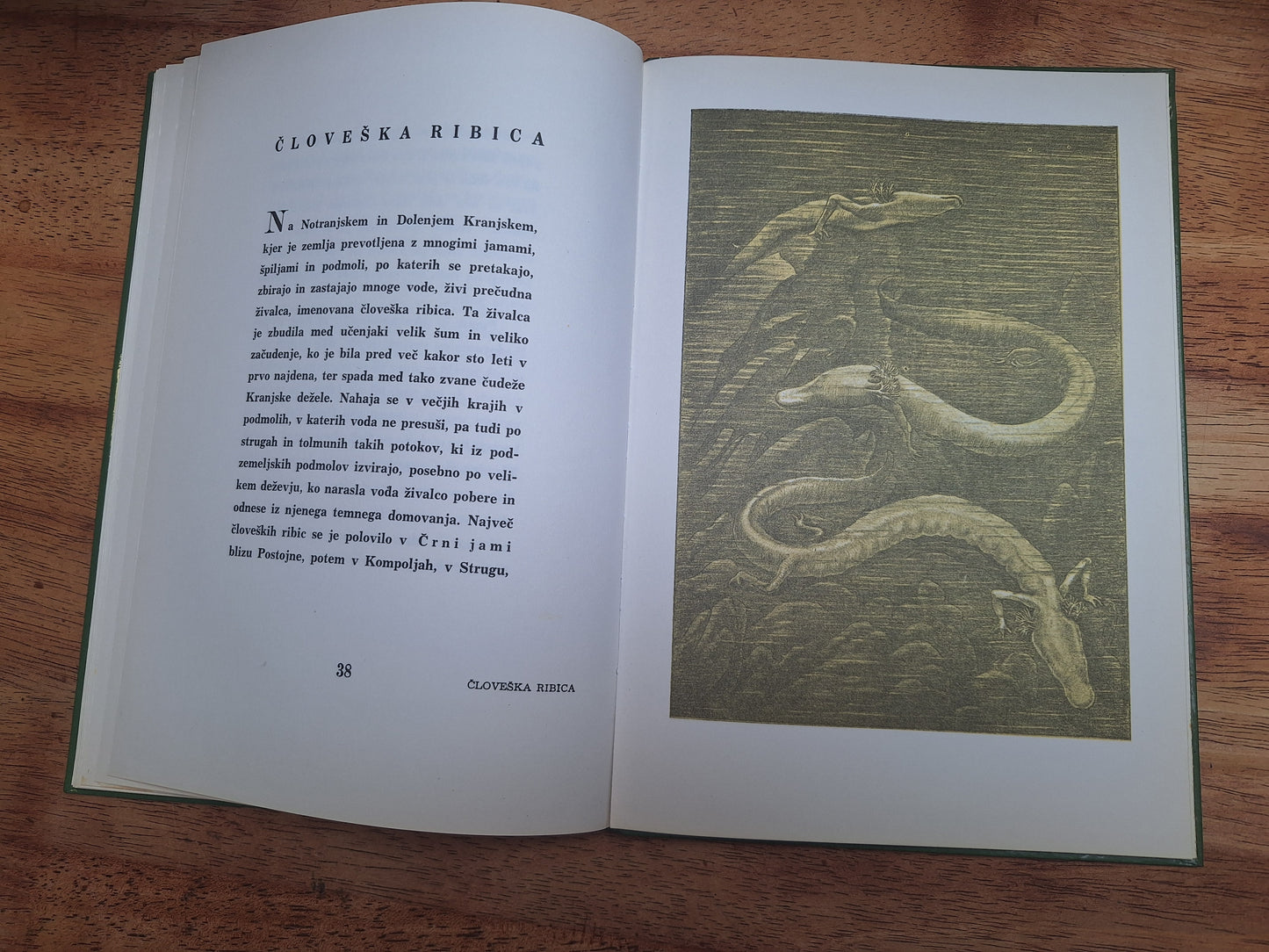 ČLOVEŠKA RIBICA

Na Notranjskem in Dolenjem Kranjskem, kjer je zemlja prevotljena z mnogimi jamami, špiljami in podmoli, po katerih se pretakajo, zbirajo in zastajajo mnoge vode, živi prečudna živalca, imenovana človeška ribica. Ta živalca je zbudila med učenjaki velik šum in veliko začudenje, ko je bila pred več kakor sto leti v prvo najdena, ter spada med tako zvane čudeže Kranjske dežele. Nahaja se v večjih krajih v podmolih, v katerih voda ne presuši, pa tudi po strugah in tolmunih takih potokov, ki iz podzemeljskih podmolov izvirajo, posebno po velikem deževju, ko narasla voda živalco pobere in odnese iz njenega temnega domovanja. Največ človeških ribic se je polovilo v Črni jami blizu Postojne, potem v Kompoljah, v Strugu,

38 ČLOVEŠKA RIBICA